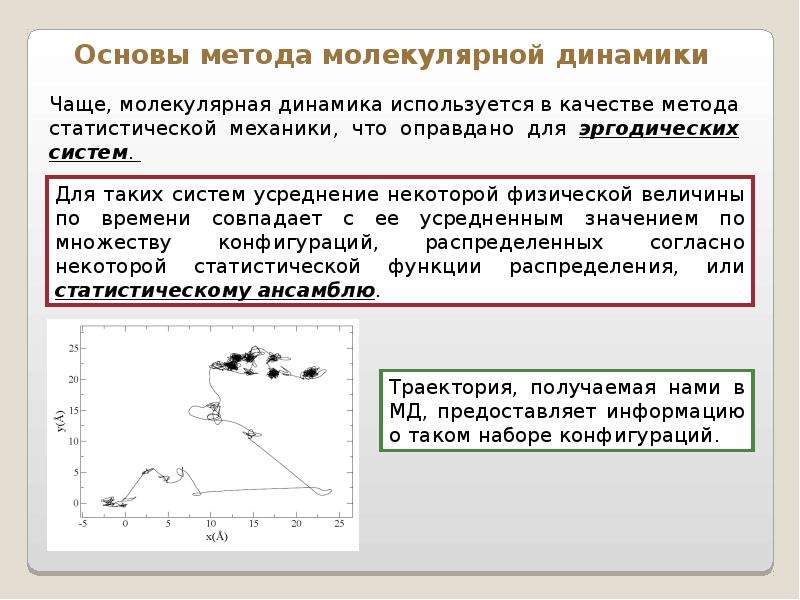 Основы метода молекулярной динамики

Чаще, молекулярная динамика используется в качестве метода статистической механики, что оправдано для эргодических систем.

Для таких систем усреднение некоторой физической величины по времени совпадает с ее усредненным значением по множеству конфигураций, распределенных согласно некоторой статистической функции распределения, или статистическому ансамблю.

25
20
15
10
5
0
y(Å)
-5
0
5
10
15
20
25
x(Å)

Траектория, получаемая нами в МД, предоставляет информацию о таком наборе конфигураций.